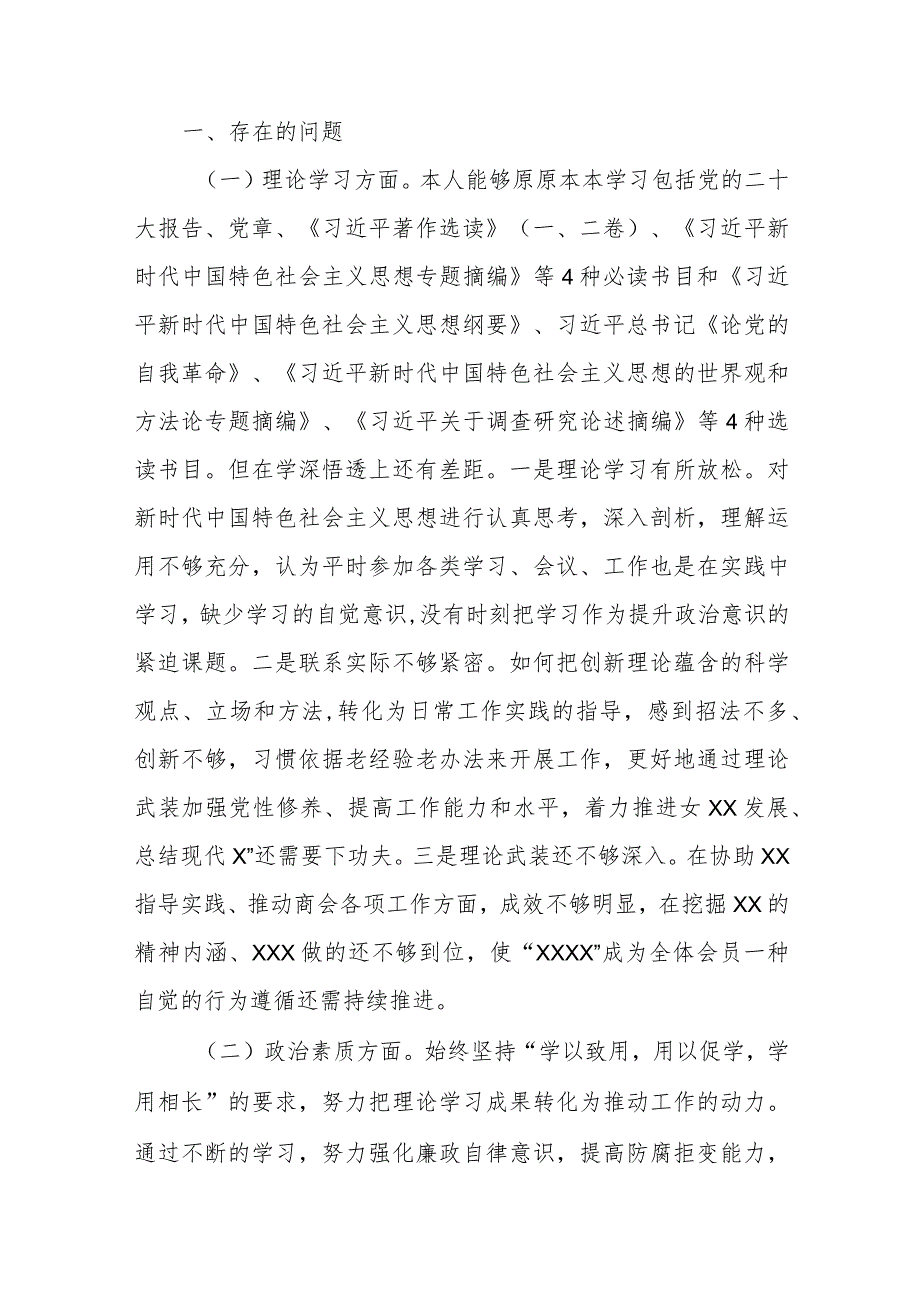 一、存在的问题

（一）理论学习方面。本人能够原原本本学习包括党的二十大报告、党章、《习近平著作选读》（一、二卷）、《习近平新时代中国特色社会主义思想专题摘编》等4种必读书目和《习近平新时代中国特色社会主义思想纲要》、习近平总书记《论党的自我革命》、《习近平新时代中国特色社会主义思想的世界观和方法论专题摘编》、《习近平关于调查研究论述摘编》等4种选读书目。但在学深悟透上还有差距。一是理论学习有所放松。对新时代中国特色社会主义思想进行认真思考，深入剖析，理解运用不够充分，认为平时参加各类学习、会议、工作也是在实践中学习，缺少学习的自觉意识,没有时刻把学习作为提升政治意识的紧迫课题。二是联系实际不够紧密。如何把创新理论蕴含的科学观点、立场和方法,转化为日常工作实践的指导，感到招法不多、创新不够，习惯依据老经验老办法来开展工作，更好地通过理论武装加强党性修养、提高工作能力和水平，着力推进女XX发展、总结现代X”还需要下功夫。三是理论武装还不够深入。在协助XX指导实践、推动商会各项工作方面，成效不够明显，在挖掘XX的精神内涵、XXX做的还不够到位，使“XXXX”成为全体会员一种自觉的行为遵循还需持续推进。

（二）政治素质方面。始终坚持“学以致用，用以促学，学用相长”的要求，努力把理论学习成果转化为推动工作的动力。通过不断的学习，努力强化廉政自律意识，提高防腐拒变能力，